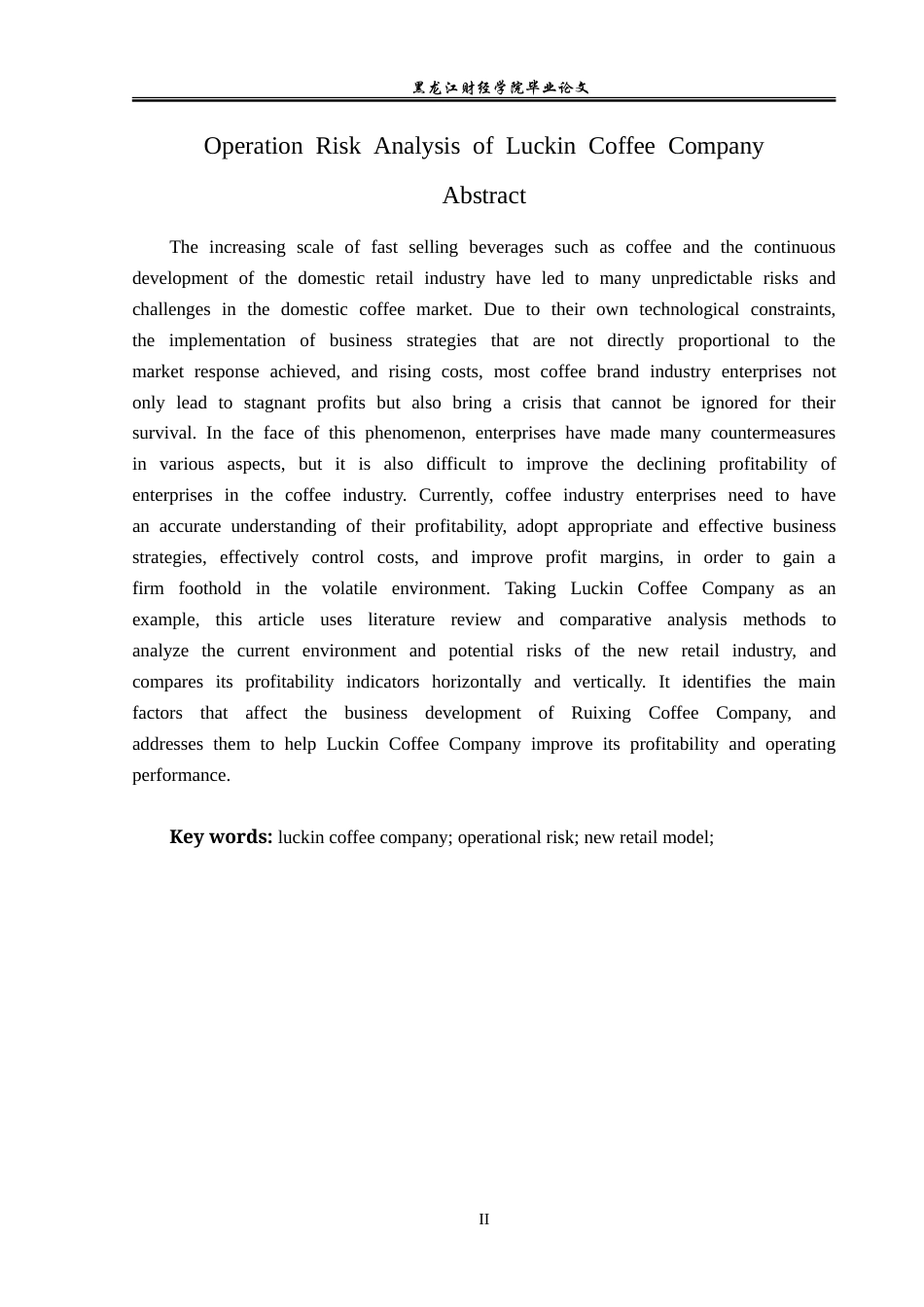 黑龙江财经学院毕业论文

Operation Risk Analysis of Luckin Coffee Company

Abstract

The increasing scale of fast selling beverages such as coffee and the continuous development of the domestic retail industry have led to many unpredictable risks and challenges in the domestic coffee market. Due to their own technological constraints, the implementation of business strategies that are not directly proportional to the market response achieved, and rising costs, most coffee brand industry enterprises not only lead to stagnant profits but also bring a crisis that cannot be ignored for their survival. In the face of this phenomenon, enterprises have made many countermeasures in various aspects, but it is also difficult to improve the declining profitability of enterprises in the coffee industry. Currently, coffee industry enterprises need to have an accurate understanding of their profitability, adopt appropriate and effective business strategies, effectively control costs, and improve profit margins, in order to gain a firm foothold in the volatile environment. Taking Luckin Coffee Company as an example, this article uses literature review and comparative analysis methods to analyze the current environment and potential risks of the new retail industry, and compares its profitability indicators horizontally and vertically. It identifies the main factors that affect the business development of Ruixing Coffee Company, and addresses them to help Luckin Coffee Company improve its profitability and operating performance.

Key words: luckin coffee company; operational risk; new retail model;

II